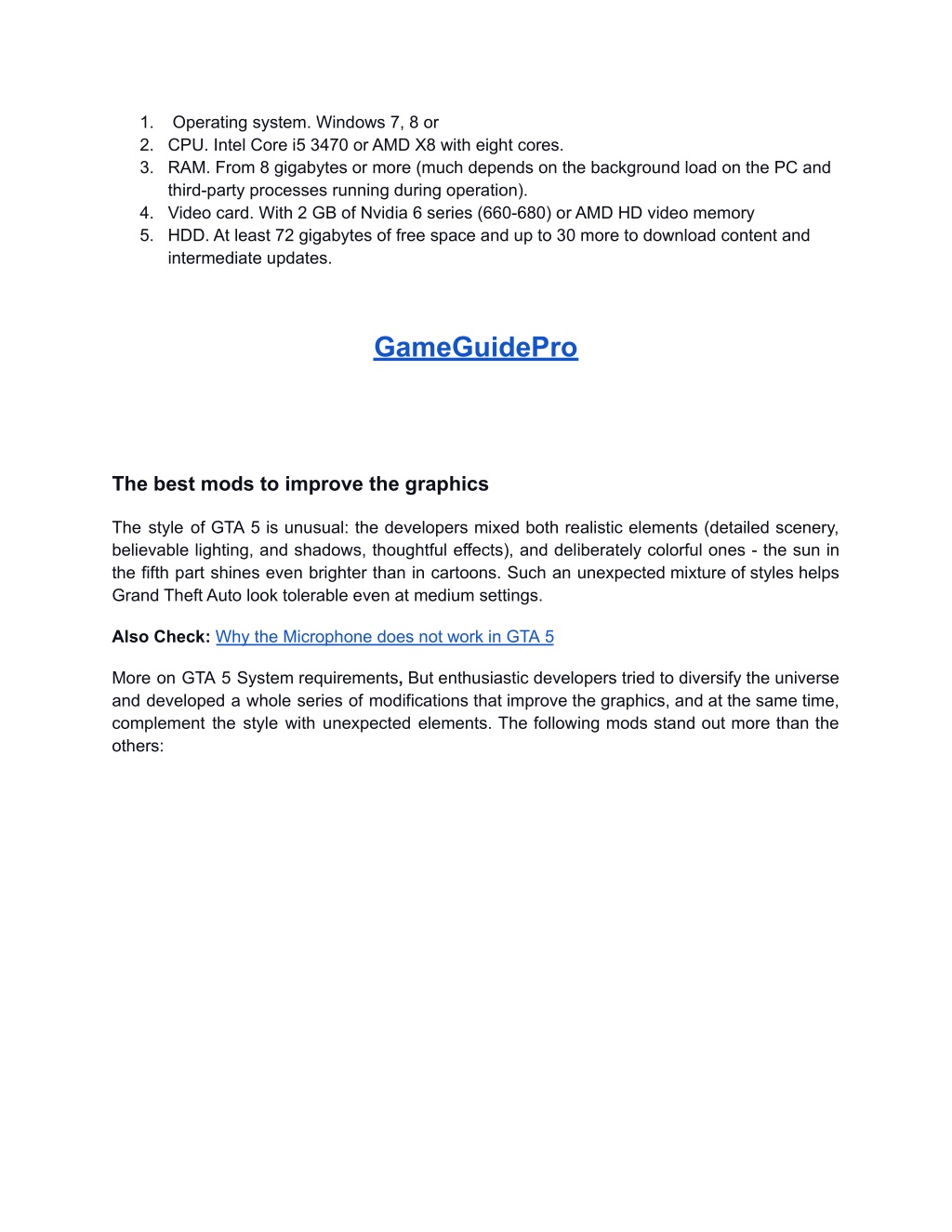 1. Operating system. Windows 7, 8 or
2. CPU. Intel Core i5 3470 or AMD X8 with eight cores.
3. RAM. From 8 gigabytes or more (much depends on the background load on the PC and third-party processes running during operation).
4. Video card. With 2 GB of Nvidia 6 series (660-680) or AMD HD video memory
5. HDD. At least 72 gigabytes of free space and up to 30 more to download content and intermediate updates.

GameGuidePro

The best mods to improve the graphics

The style of GTA 5 is unusual: the developers mixed both realistic elements (detailed scenery, believable lighting, and shadows, thoughtful effects), and deliberately colorful ones - the sun in the fifth part shines even brighter than in cartoons. Such an unexpected mixture of styles helps Grand Theft Auto look tolerable even at medium settings.

Also Check: Why the Microphone does not work in GTA 5

More on GTA 5 System requirements, But enthusiastic developers tried to diversify the universe and developed a whole series of modifications that improve the graphics, and at the same time, complement the style with unexpected elements. The following mods stand out more than the others: